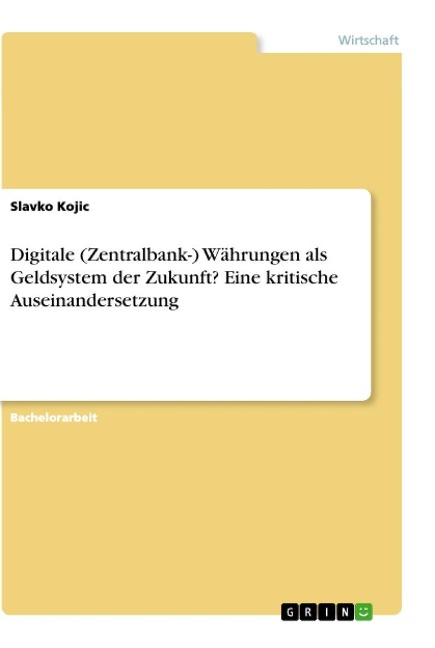 Wirtschaft

Slavko Kojic

Digitale (Zentralbank-) Währungen als Geldsystem der Zukunft? Eine kritische Auseinandersetzung

Bachelorarbeit

GRIN